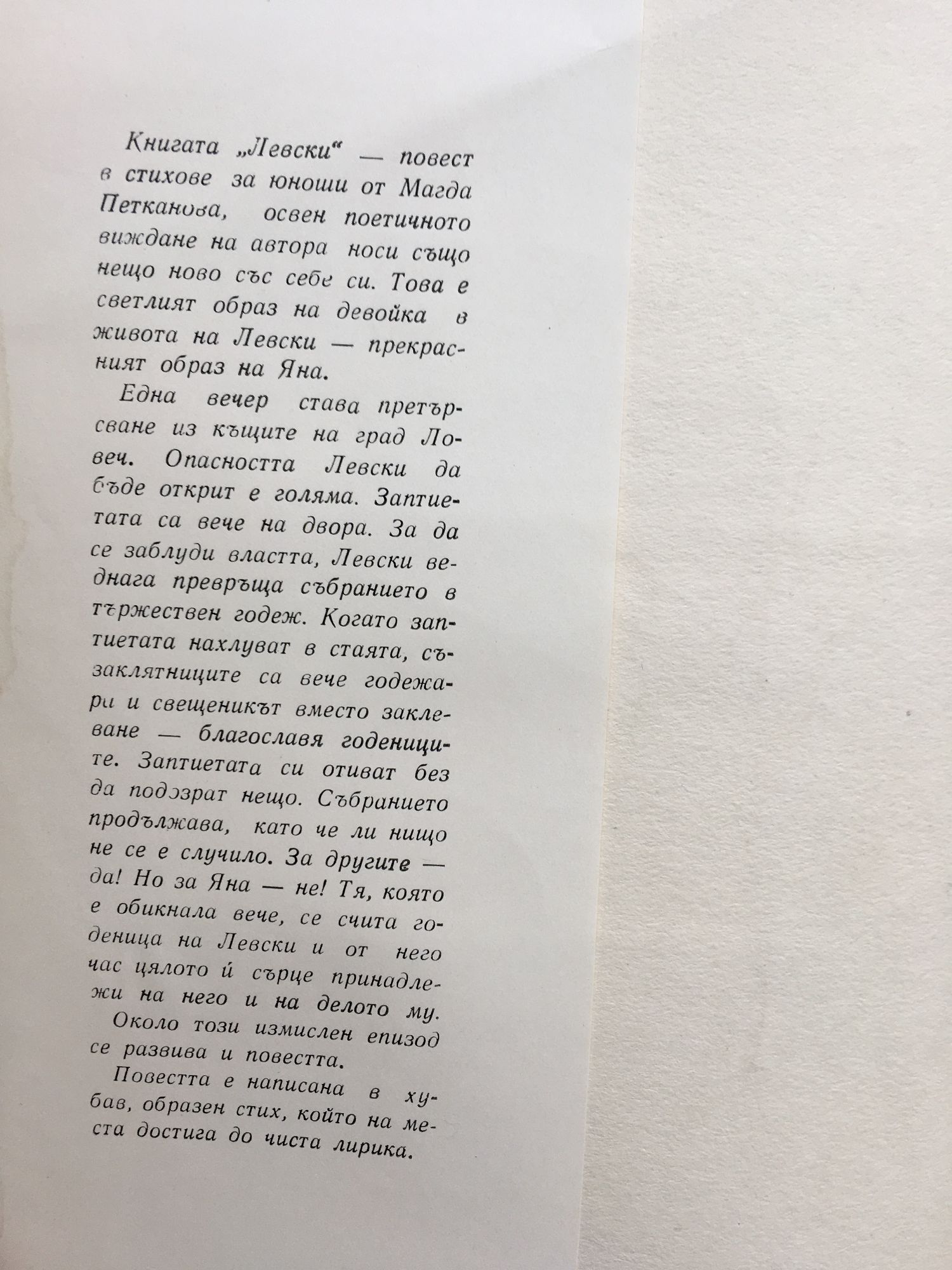 Книгата „Левски" — повест в стихове за юноши от Магда Петканова, освен поетичното виждане на автора носи също нещо ново със себе си. Това е светлият образ на девойка в живота на Левски — прекрасният образ на Яна.

Една вечер става претърсване из къщите на град Ловеч. Опасността Левски да бъде открит е голяма. Заптиетата са вече на двора. За да се заблуди властта, Левски веднага превръща събранието в тържествен годеж. Когато заптиетата нахлуват в стаята, съзаклятниците са вече годежари и свещеникът вместо заклеване — благославя годениците. Заптиетата си отиват без да подозрат нещо. Събранието продължава, като че ли нищо не се е случило. За другите — да! Но за Яна — не! Тя, която е обикнала вече, се счита годеница на Левски и от него час цялото ѝ сърце принадлежи на него и на делото му.

Около този измислен епизод се развива и повестта.

Повестта е написана в хубав, образен стих, който на места достига до чиста лирика.